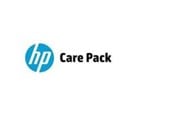 hp Care Pack